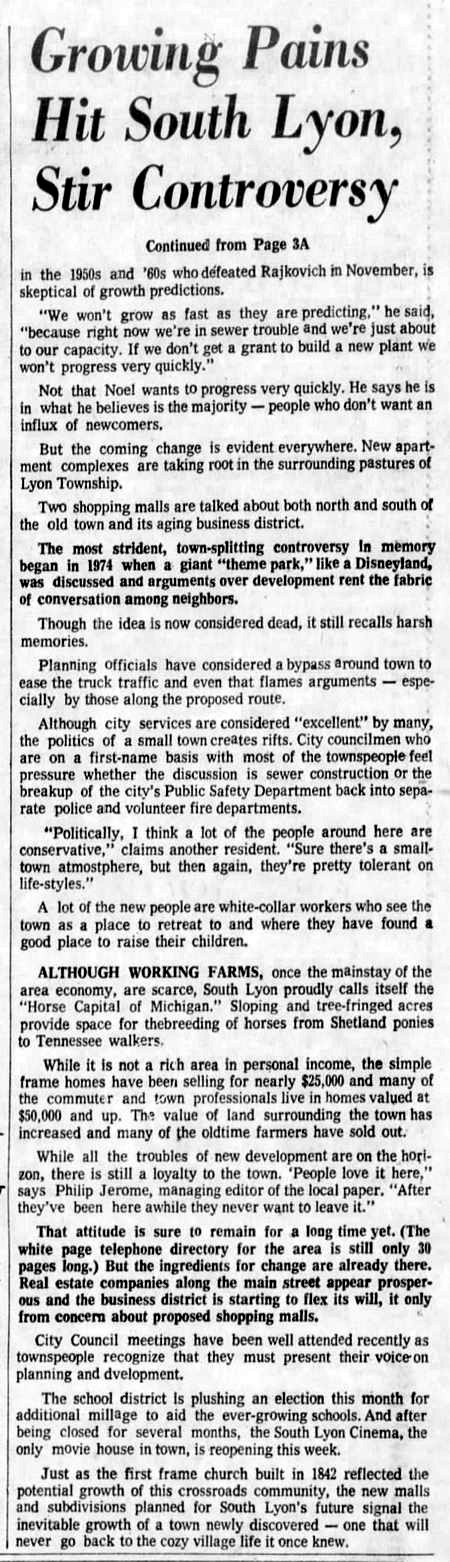 Growing Pains Hit South Lyon, Stir Controversy

Continued from Page 3A

in the 1950s and '60s who defeated Rajkovich in November, is skeptical of growth predictions.

"We won't grow as fast as they are predicting," he said, "because right now we're in sewer trouble and we're just about to our capacity. If we don't get a grant to build a new plant we won't progress very quickly."

Not that Noel wants to progress very quickly. He says he is in what he believes is the majority — people who don't want an influx of newcomers.

But the coming change is evident everywhere. New apartment complexes are taking root in the surrounding pastures of Lyon Township.

Two shopping malls are talked about both north and south of the old town and its aging business district.

The most strident, town-splitting controversy in memory began in 1974 when a giant "theme park," like a Disneyland, was discussed and arguments over development rent the fabric of conversation among neighbors.

Though the idea is now considered dead, it still recalls harsh memories.

Planning officials have considered a bypass around town to ease the truck traffic and even that flames arguments — especially by those along the proposed route.

Although city services are considered "excellent" by many, the politics of a small town creates rifts. City councilmen who are on a first-name basis with most of the townspeople feel pressure whether the discussion is sewer construction or the breakup of the city's Public Safety Department back into separate police and volunteer fire departments.

"Politically, I think a lot of the people around here are conservative," claims another resident. "Sure there's a small-town atmostphere, but then again, they're pretty tolerant on life-styles."

A lot of the new people are white-collar workers who see the town as a place to retreat to and where they have found a good place to raise their children.

ALTHOUGH WORKING FARMS, once the mainstay of the area economy, are scarce, South Lyon proudly calls itself the "Horse Capital of Michigan." Sloping and tree-fringed acres provide space for thebreeding of horses from Shetland ponies to Tennessee walkers.

While it is not a rich area in personal income, the simple frame homes have been selling for nearly $25,000 and many of the commuter and town professionals live in homes valued at $50,000 and up. The value of land surrounding the town has increased and many of the oldtime farmers have sold out.

While all the troubles of new development are on the horizon, there is still a loyalty to the town. 'People love it here," says Philip Jerome, managing editor of the local paper. "After they've been here awhile they never want to leave it."

That attitude is sure to remain for a long time yet. (The white page telephone directory for the area is still only 30 pages long.) But the ingredients for change are already there. Real estate companies along the main street appear prosperous and the business district is starting to flex its will, it only from concern about proposed shopping malls.

City Council meetings have been well attended recently as townspeople recognize that they must present their voice on planning and dvelopment.

The school district is plushing an election this month for additional millage to aid the ever-growing schools. And after being closed for several months, the South Lyon Cinema, the only movie house in town, is reopening this week.

Just as the first frame church built in 1842 reflected the potential growth of this crossroads community, the new malls and subdivisions planned for South Lyon's future signal the inevitable growth of a town newly discovered — one that will never go back to the cozy village life it once knew.